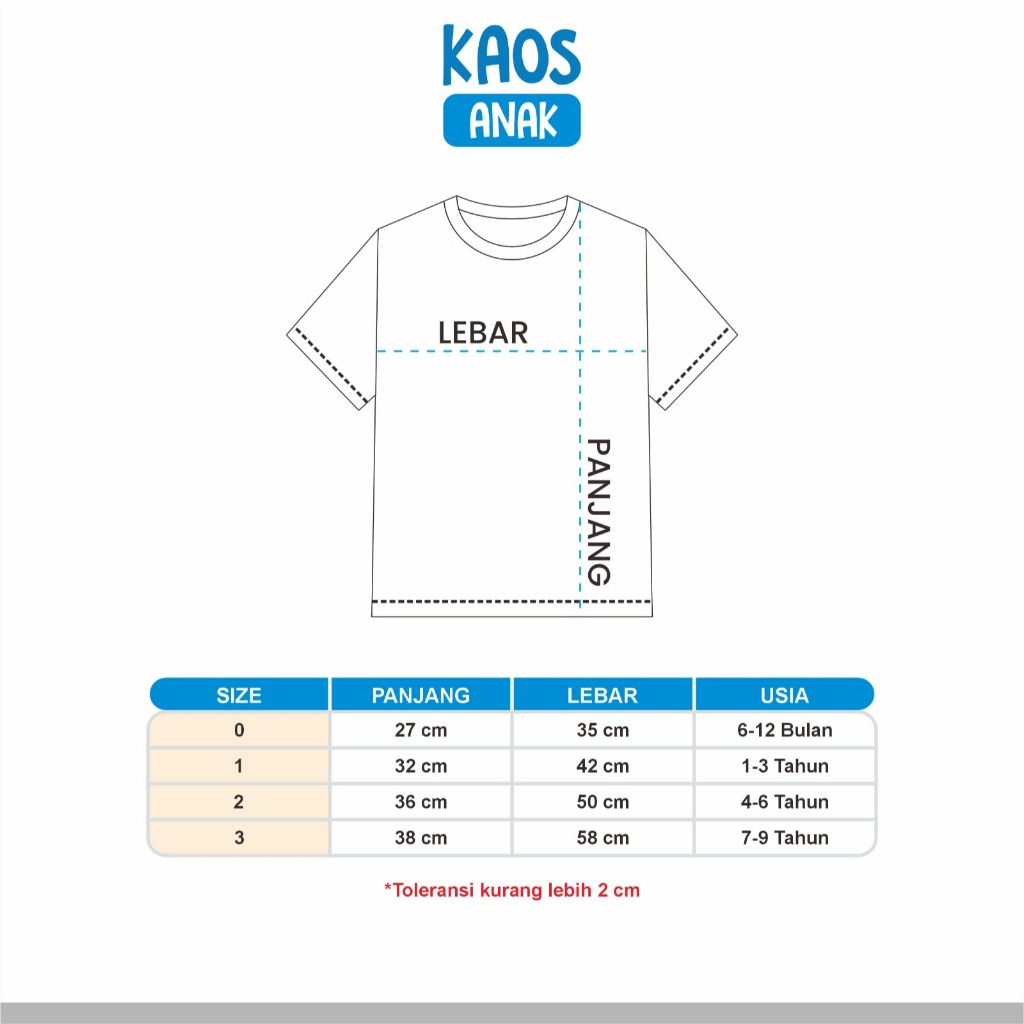 KAOS
ANAK

LEBAR

PANJANG

| SIZE | PANJANG | LEBAR | USIA |
|---|---|---|---|
| 0 | 27 cm | 35 cm | 6-12 Bulan |
| 1 | 32 cm | 42 cm | 1-3 Tahun |
| 2 | 36 cm | 50 cm | 4-6 Tahun |
| 3 | 38 cm | 58 cm | 7-9 Tahun |

*Toleransi kurang lebih 2 cm